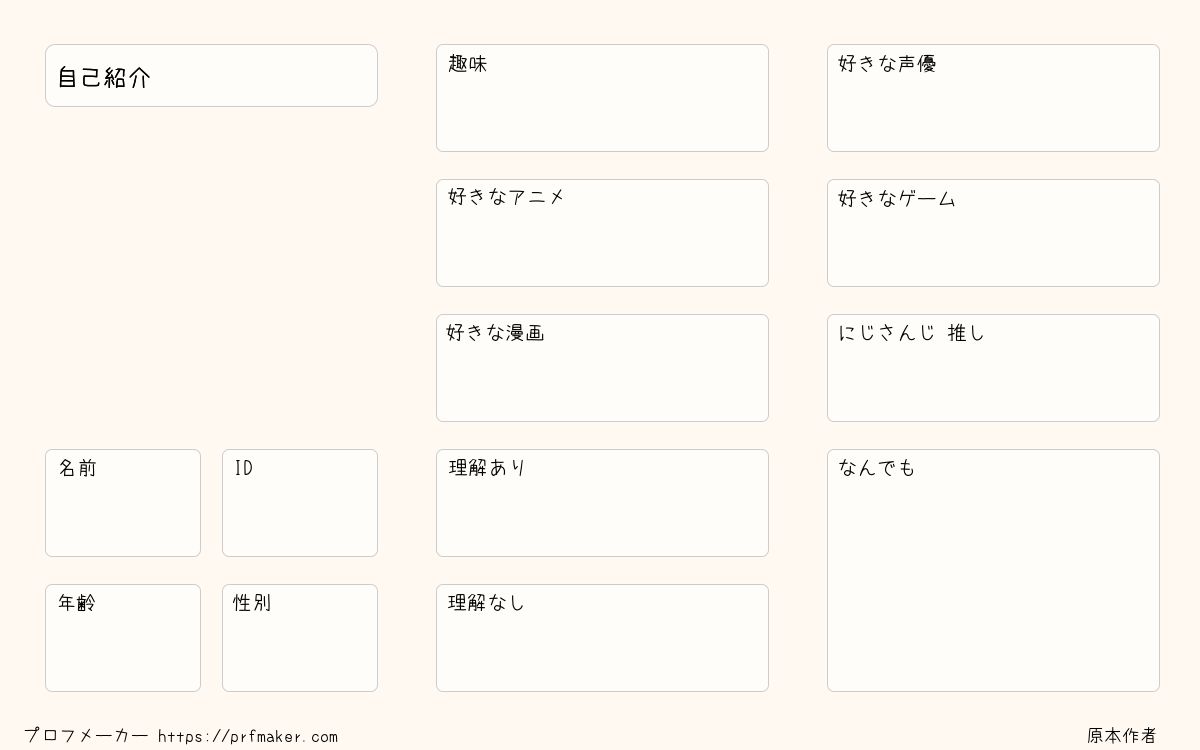 自己紹介

名前

ID

年齢

性別

趣味

好きなアニメ

好きな漫画

理解あり

理解なし

好きな声優

好きなゲーム

にじさんじ 推し

なんでも

プロフメーカー https://prfmaker.com

原本作者